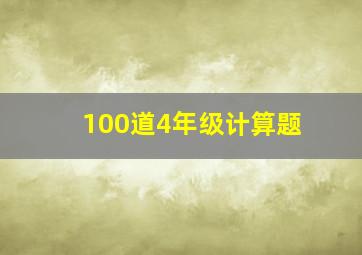 100道4年级计算题